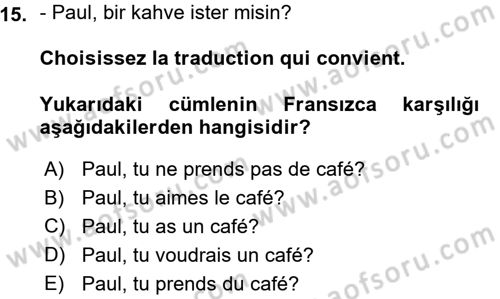 15. - Paul, bir kahve ister misin?

Choisissez la traduction qui convient.

Yukarıdaki cümlenin Fransızca karşılığı aşağıdakilerden hangisidir?

A) Paul, tu ne prends pas de café?
B) Paul, tu aimes le café?
C) Paul, tu as un café?
D) Paul, tu voudrais un café?
E) Paul, tu prends du café?

www.aofsoru.com